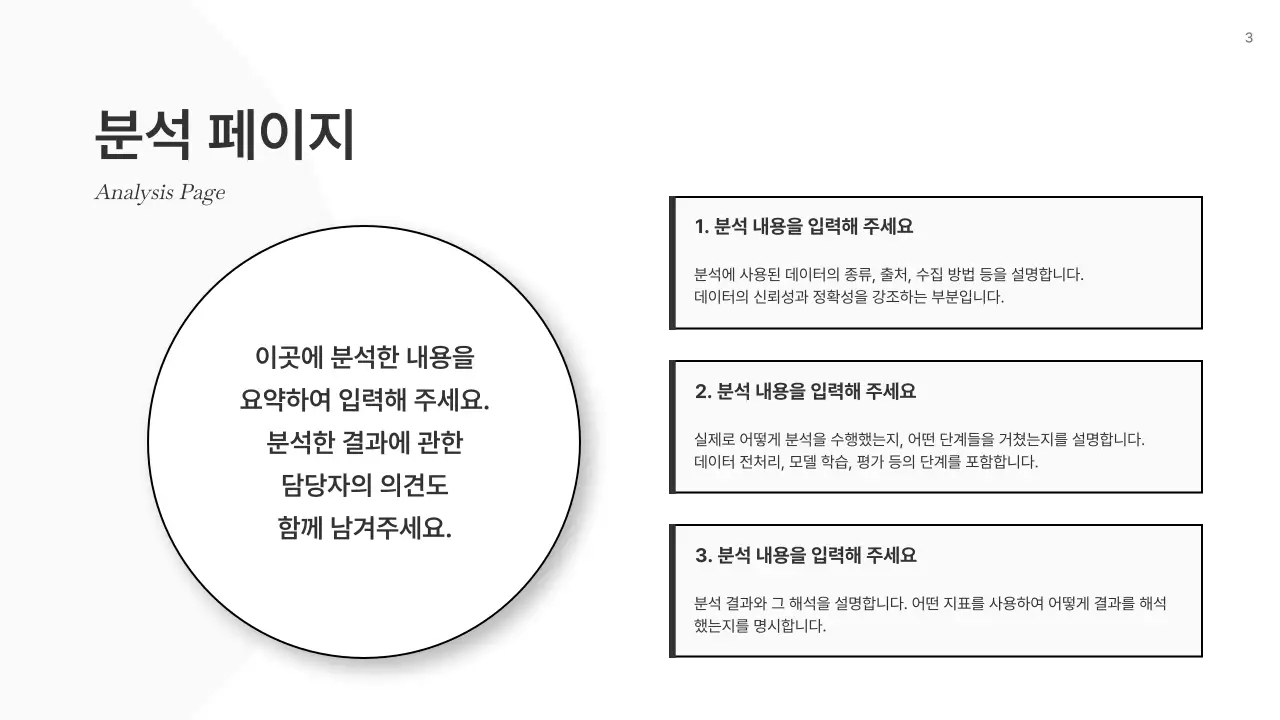 3

분석 페이지

Analysis Page

이곳에 분석한 내용을 요약하여 입력해 주세요. 분석한 결과에 관한 담당자의 의견도 함께 남겨주세요.

1. 분석 내용을 입력해 주세요

분석에 사용된 데이터의 종류, 출처, 수집 방법 등을 설명합니다.
데이터의 신뢰성과 정확성을 강조하는 부분입니다.

2. 분석 내용을 입력해 주세요

실제로 어떻게 분석을 수행했는지, 어떤 단계들을 거쳤는지를 설명합니다.
데이터 전처리, 모델 학습, 평가 등의 단계를 포함합니다.

3. 분석 내용을 입력해 주세요

분석 결과와 그 해석을 설명합니다. 어떤 지표를 사용하여 어떻게 결과를 해석했는지를 명시합니다.